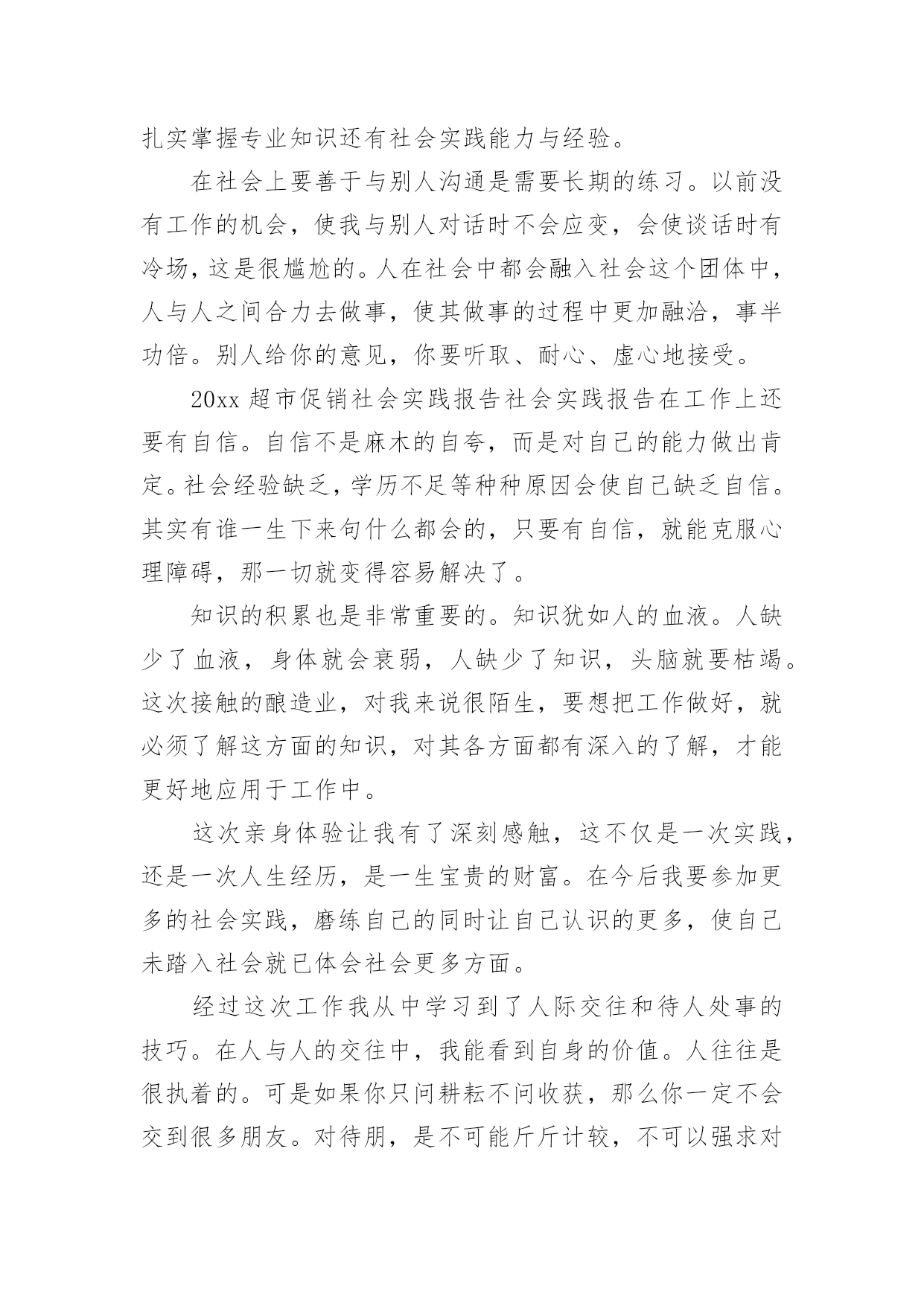 扎实掌握专业知识还有社会实践能力与经验。

在社会上要善于与别人沟通是需要长期的练习。以前没有工作的机会，使我与别人对话时不会应变，会使谈话时有冷场，这是很尴尬的。人在社会中都会融入社会这个团体中，人与人之间合力去做事，使其做事的过程中更加融洽，事半功倍。别人给你的意见，你要听取、耐心、虚心地接受。

20xx 超市促销社会实践报告社会实践报告在工作上还要有自信。自信不是麻木的自夸，而是对自己的能力做出肯定。社会经验缺乏，学历不足等种种原因会使自己缺乏自信。其实有谁一生下来句什么都会的，只要有自信，就能克服心理障碍，那一切就变得容易解决了。

知识的积累也是非常重要的。知识犹如人的血液。人缺少了血液，身体就会衰弱，人缺少了知识，头脑就要枯竭。这次接触的酿造业，对我来说很陌生，要想把工作做好，就必须了解这方面的知识，对其各方面都有深入的了解，才能更好地应用于工作中。

这次亲身体验让我有了深刻感触，这不仅是一次实践，还是一次人生经历，是一生宝贵的财富。在今后我要参加更多的社会实践，磨练自己的同时让自己认识的更多，使自己未踏入社会就已体会社会更多方面。

经过这次工作我从中学习到了人际交往和待人处事的技巧。在人与人的交往中，我能看到自身的价值。人往往是很执着的。可是如果你只问耕耘不问收获，那么你一定不会交到很多朋友。对待朋，是不可能斤斤计较，不可以强求对